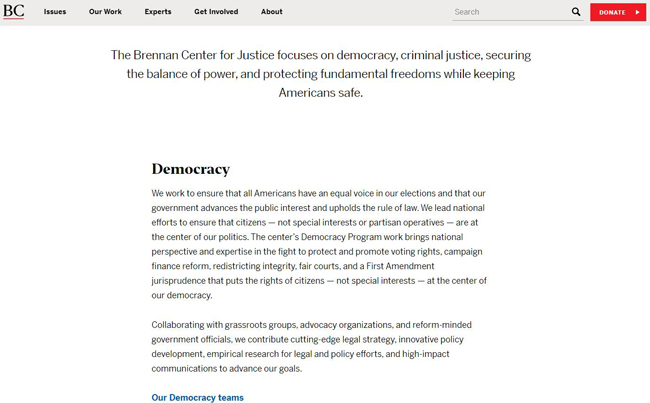 BC Issues Our Work Experts Get Involved About Search DONATE

The Brennan Center for Justice focuses on democracy, criminal justice, securing the balance of power, and protecting fundamental freedoms while keeping Americans safe.

Democracy

We work to ensure that all Americans have an equal voice in our elections and that our government advances the public interest and upholds the rule of law. We lead national efforts to ensure that citizens — not special interests or partisan operatives — are at the center of our politics. The center's Democracy Program work brings national perspective and expertise in the fight to protect and promote voting rights, campaign finance reform, redistricting integrity, fair courts, and a First Amendment jurisprudence that puts the rights of citizens — not special interests — at the center of our democracy.

Collaborating with grassroots groups, advocacy organizations, and reform-minded government officials, we contribute cutting-edge legal strategy, innovative policy development, empirical research for legal and policy efforts, and high-impact communications to advance our goals.

Our Democracy teams